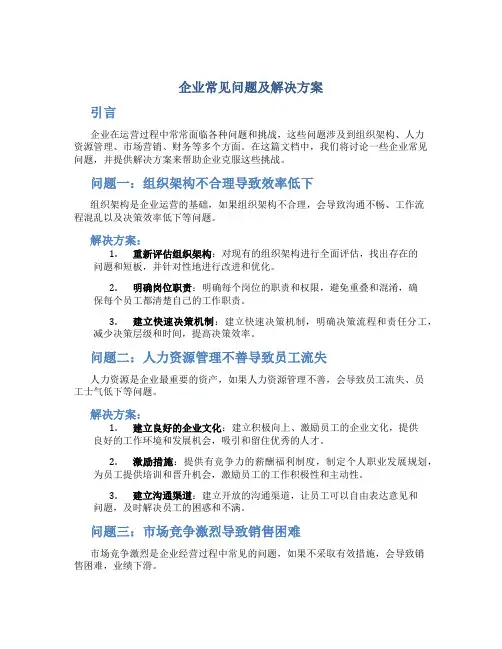 企业常见问题及解决方案

引言

企业在运营过程中常常面临各种问题和挑战，这些问题涉及到组织架构、人力资源管理、市场营销、财务等多个方面。在这篇文档中，我们将讨论一些企业常见问题，并提供解决方案来帮助企业克服这些挑战。

问题一：组织架构不合理导致效率低下

组织架构是企业运营的基础，如果组织架构不合理，会导致沟通不畅、工作流程混乱以及决策效率低下等问题。

解决方案：

1. 重新评估组织架构：对现有的组织架构进行全面评估，找出存在的问题和短板，并针对性地进行改进和优化。

2. 明确岗位职责：明确每个岗位的职责和权限，避免重叠和混淆，确保每个员工都清楚自己的工作职责。

3. 建立快速决策机制：建立快速决策机制，明确决策流程和责任分工，减少决策层级和时间，提高决策效率。

问题二：人力资源管理不善导致员工流失

人力资源是企业最重要的资产，如果人力资源管理不善，会导致员工流失、员工士气低下等问题。

解决方案：

1. 建立良好的企业文化：建立积极向上、激励员工的企业文化，提供良好的工作环境和发展机会，吸引和留住优秀的人才。

2. 激励措施：提供有竞争力的薪酬福利制度，制定个人职业发展规划，为员工提供培训和晋升机会，激励员工的工作积极性和主动性。

3. 建立沟通渠道：建立开放的沟通渠道，让员工可以自由表达意见和问题，及时解决员工的困惑和不满。

问题三：市场竞争激烈导致销售困难

市场竞争激烈是企业经营过程中常见的问题，如果不采取有效措施，会导致销售困难，业绩下滑。